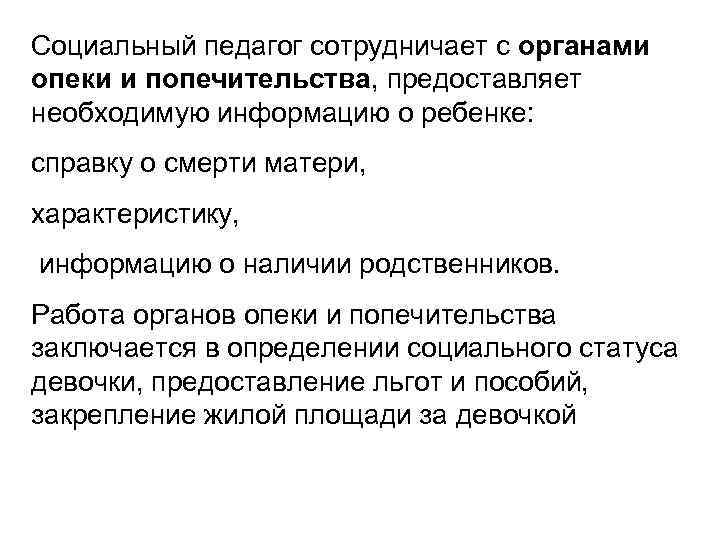 Социальный педагог сотрудничает с органами опеки и попечительства, предоставляет необходимую информацию о ребенке:

справку о смерти матери,

характеристику,

информацию о наличии родственников.

Работа органов опеки и попечительства заключается в определении социального статуса девочки, предоставление льгот и пособий, закрепление жилой площади за девочкой